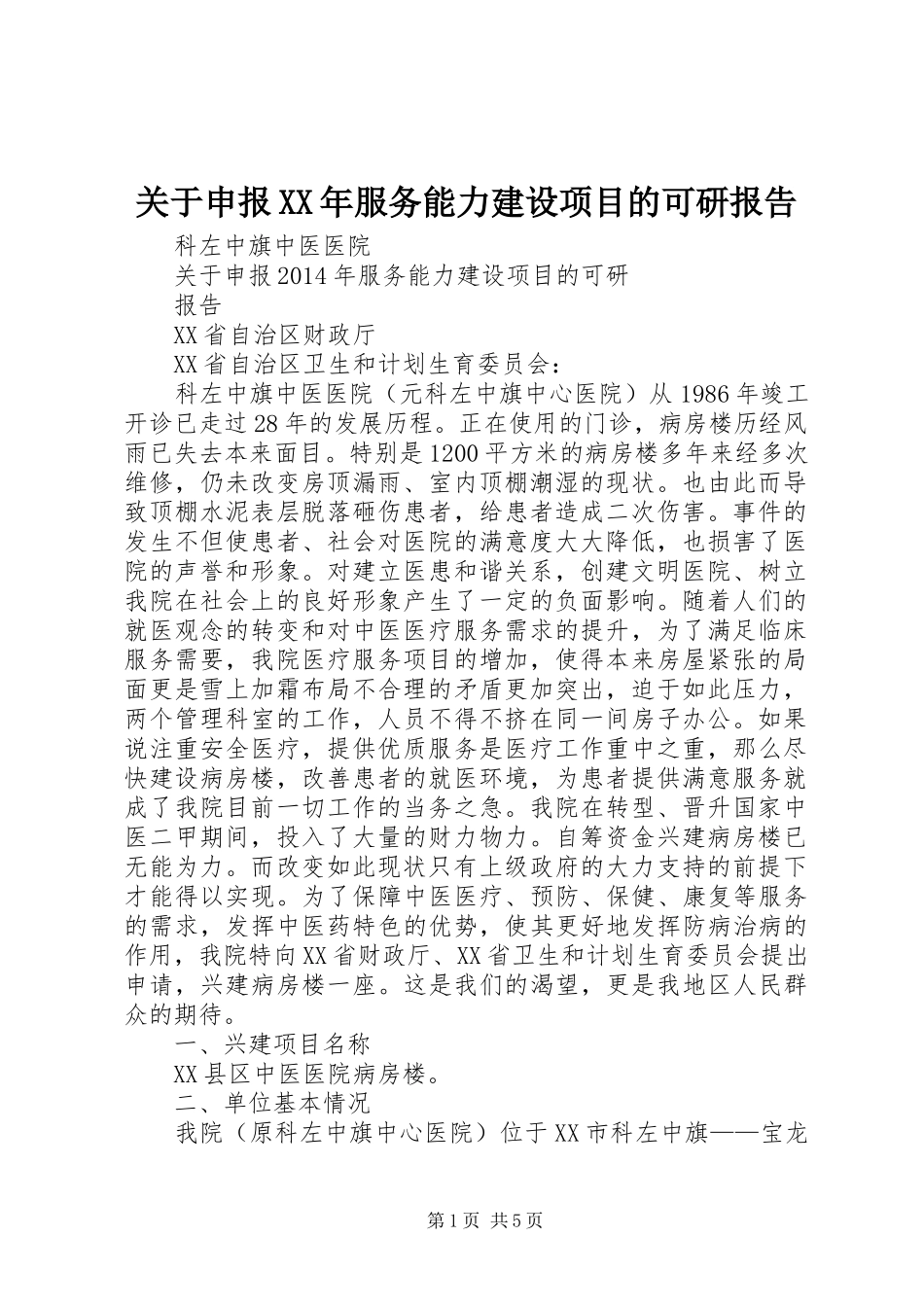 关于申报XX年服务能力建设项目的可研报告

科左中旗中医医院

关于申报2014年服务能力建设项目的可研

报告

XX省自治区财政厅

XX省自治区卫生和计划生育委员会：

科左中旗中医医院（元科左中旗中心医院）从1986年竣工开诊已走过28年的发展历程。正在使用的门诊，病房楼历经风雨已失去本来面目。特别是1200平方米的病房楼多年来经多次维修，仍未改变房顶漏雨、室内顶棚潮湿的现状。也由此而导致顶棚水泥表层脱落砸伤患者，给患者造成二次伤害。事件的发生不但使患者、社会对医院的满意度大大降低，也损害了医院的声誉和形象。对建立医患和谐关系，创建文明医院、树立我院在社会上的良好形象产生了一定的负面影响。随着人们的就医观念的转变和对中医医疗服务需求的提升，为了满足临床服务需要，我院医疗服务项目的增加，使得本来房屋紧张的局面更是雪上加霜布局不合理的矛盾更加突出，迫于如此压力，两个管理科室的工作，人员不得不挤在同一间房子办公。如果说注重安全医疗，提供优质服务是医疗工作重中之重，那么尽快建设病房楼，改善患者的就医环境，为患者提供满意服务就成了我院目前一切工作的当务之急。我院在转型、晋升国家中医二甲期间，投入了大量的财力物力。自筹资金兴建病房楼已无能为力。而改变如此现状只有上级政府的大力支持的前提下才能得以实现。为了保障中医医疗、预防、保健、康复等服务的需求，发挥中医药特色的优势，使其更好地发挥防病治病的作用，我院特向XX省财政厅、XX省卫生和计划生育委员会提出申请，兴建病房楼一座。这是我们的渴望，更是我地区人民群众的期待。

一、兴建项目名称

XX县区中医医院病房楼。

二、单位基本情况

我院（原科左中旗中心医院）位于XX市科左中旗——宝龙

第1页 共5页